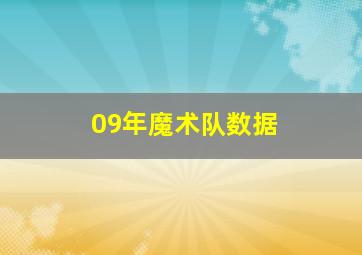 09年魔术队数据